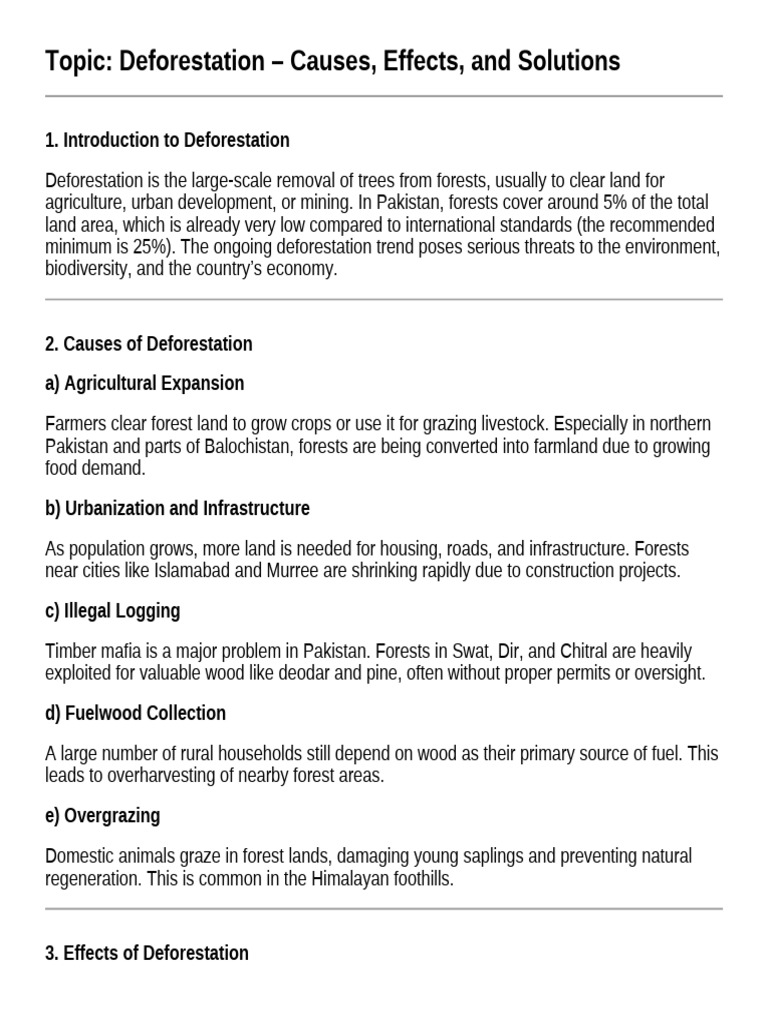 Topic: Deforestation – Causes, Effects, and Solutions

1. Introduction to Deforestation

Deforestation is the large-scale removal of trees from forests, usually to clear land for agriculture, urban development, or mining. In Pakistan, forests cover around 5% of the total land area, which is already very low compared to international standards (the recommended minimum is 25%). The ongoing deforestation trend poses serious threats to the environment, biodiversity, and the country's economy.

2. Causes of Deforestation

a) Agricultural Expansion

Farmers clear forest land to grow crops or use it for grazing livestock. Especially in northern Pakistan and parts of Balochistan, forests are being converted into farmland due to growing food demand.

b) Urbanization and Infrastructure

As population grows, more land is needed for housing, roads, and infrastructure. Forests near cities like Islamabad and Murree are shrinking rapidly due to construction projects.

c) Illegal Logging

Timber mafia is a major problem in Pakistan. Forests in Swat, Dir, and Chitral are heavily exploited for valuable wood like deodar and pine, often without proper permits or oversight.

d) Fuelwood Collection

A large number of rural households still depend on wood as their primary source of fuel. This leads to overharvesting of nearby forest areas.

e) Overgrazing

Domestic animals graze in forest lands, damaging young saplings and preventing natural regeneration. This is common in the Himalayan foothills.

3. Effects of Deforestation